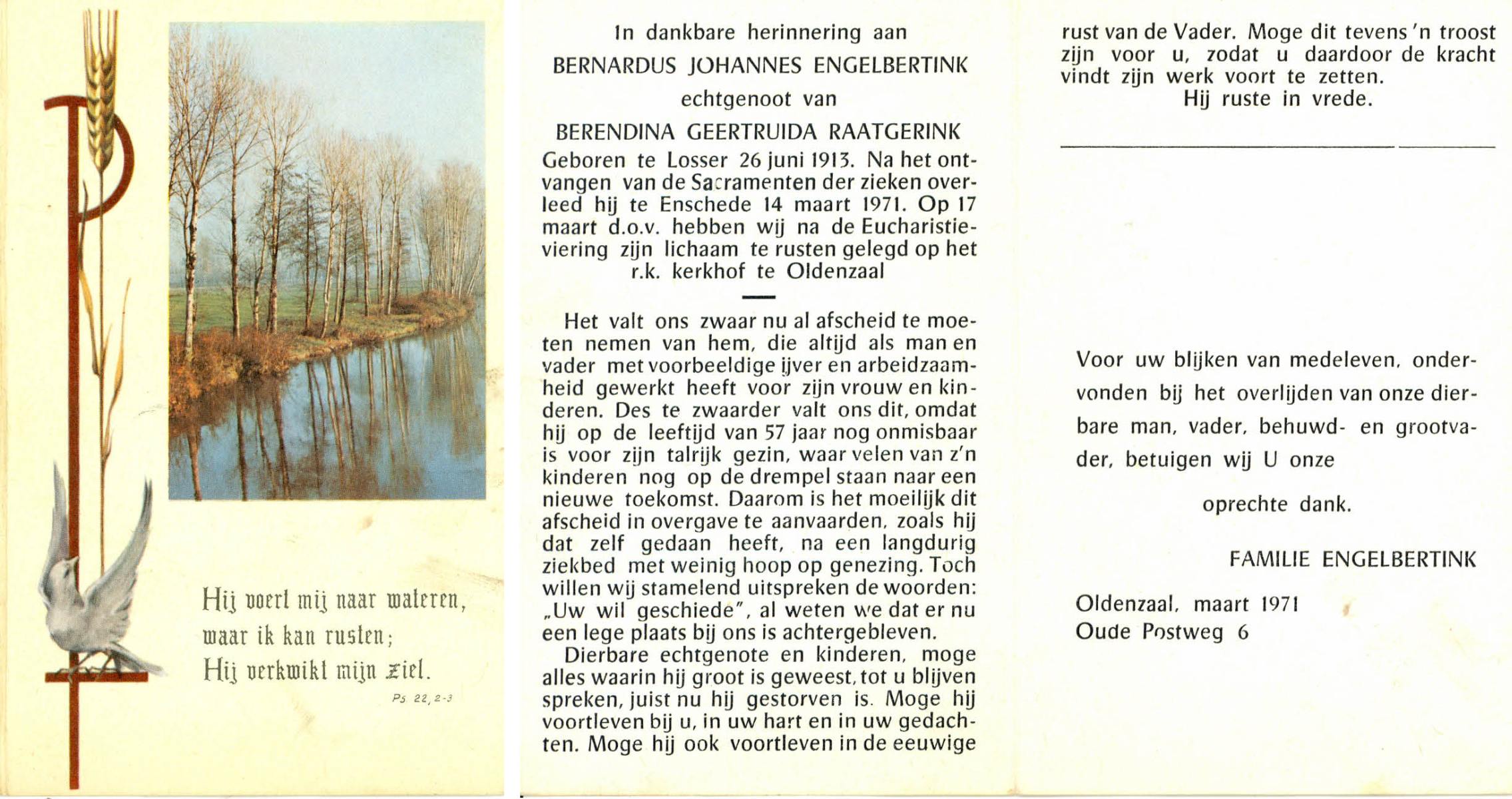 Hij voert mij naar wateren, waar ik kan rusten; Hij verkwikt mijn ziel.

Ps 22, 2-3

In dankbare herinnering aan

BERNARDUS JOHANNES ENGELBERTINK

echtgenoot van

BERENDINA GEERTRUIDA RAATGERINK

Geboren te Losser 26 juni 1913. Na het ontvangen van de Sacramenten der zieken overleed hij te Enschede 14 maart 1971. Op 17 maart d.o.v. hebben wij na de Eucharistieviering zijn lichaam te rusten gelegd op het r.k. kerkhof te Oldenzaal

Het valt ons zwaar nu al afscheid te moeten nemen van hem, die altijd als man en vader met voorbeeldige ijver en arbeidzaamheid gewerkt heeft voor zijn vrouw en kinderen. Des te zwaarder valt ons dit, omdat hij op de leeftijd van 57 jaar nog onmisbaar is voor zijn talrijk gezin, waar velen van z'n kinderen nog op de drempel staan naar een nieuwe toekomst. Daarom is het moeilijk dit afscheid in overgave te aanvaarden, zoals hij dat zelf gedaan heeft, na een langdurig ziekbed met weinig hoop op genezing. Toch willen wij stamelend uitspreken de woorden: „Uw wil geschiede", al weten we dat er nu een lege plaats bij ons is achtergebleven.

Dierbare echtgenote en kinderen, moge alles waarin hij groot is geweest, tot u blijven spreken, juist nu hij gestorven is. Moge hij voortleven bij u, in uw hart en in uw gedachten. Moge hij ook voortleven in de eeuwige rust van de Vader. Moge dit tevens 'n troost zijn voor u, zodat u daardoor de kracht vindt zijn werk voort te zetten.

Hij ruste in vrede.

Voor uw blijken van medeleven, ondervonden bij het overlijden van onze dierbare man, vader, behuwd- en grootvader, betuigen wij U onze

oprechte dank.

FAMILIE ENGELBERTINK

Oldenzaal, maart 1971
Oude Postweg 6